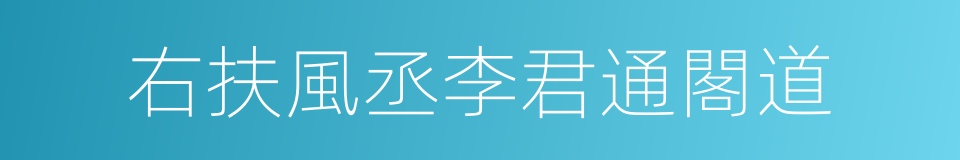 右扶風丞李君通閣道